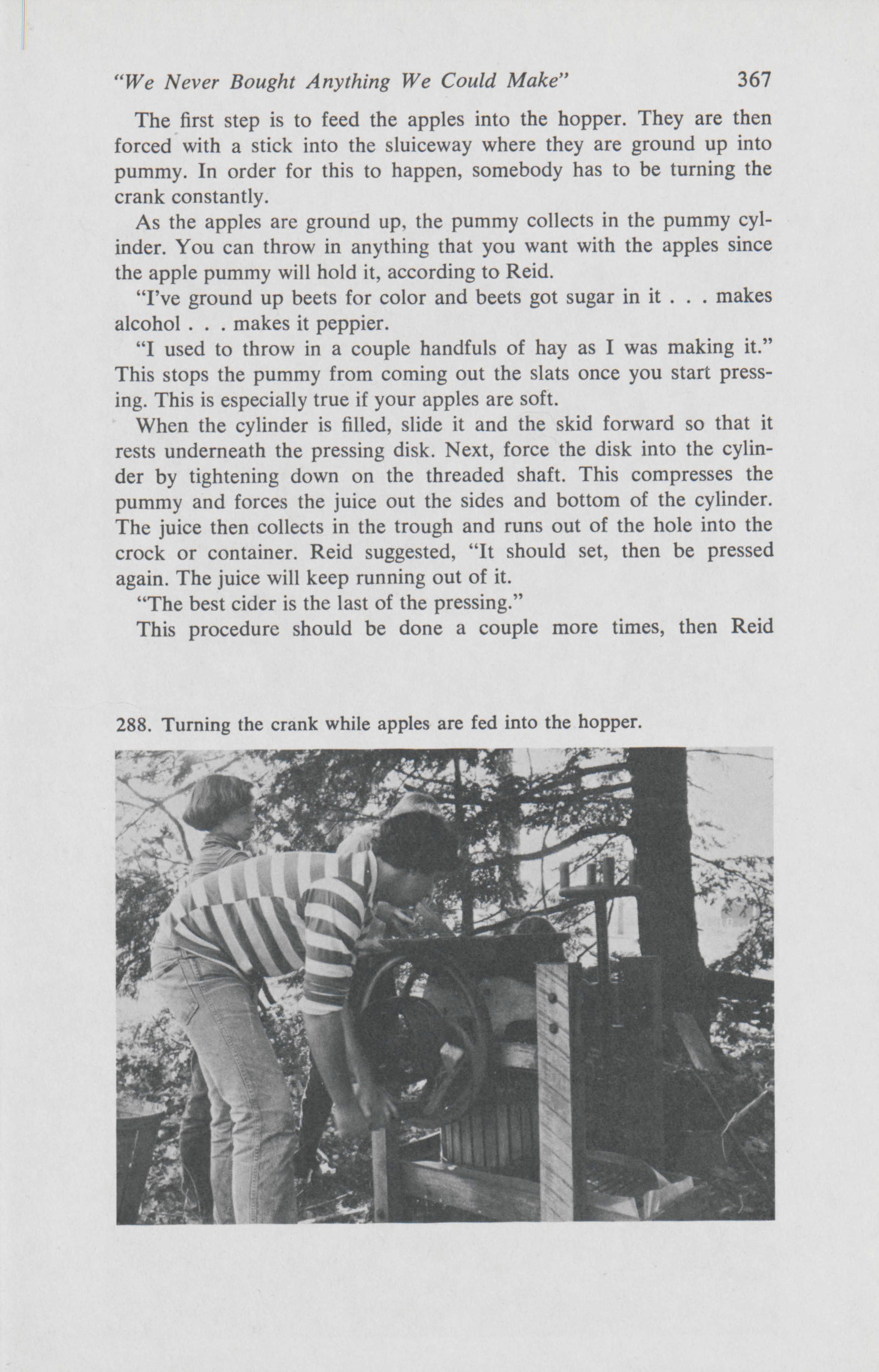 "We Never Bought Anything We Could Make" 367

The first step is to feed the apples into the hopper. They are then forced with a stick into the sluiceway where they are ground up into pummy. In order for this to happen, somebody has to be turning the crank constantly.

As the apples are ground up, the pummy collects in the pummy cylinder. You can throw in anything that you want with the apples since the apple pummy will hold it, according to Reid.

"I've ground up beets for color and beets got sugar in it . . . makes alcohol . . . makes it peppier.

"I used to throw in a couple handfuls of hay as I was making it." This stops the pummy from coming out the slats once you start pressing. This is especially true if your apples are soft.

When the cylinder is filled, slide it and the skid forward so that it rests underneath the pressing disk. Next, force the disk into the cylinder by tightening down on the threaded shaft. This compresses the pummy and forces the juice out the sides and bottom of the cylinder. The juice then collects in the trough and runs out of the hole into the crock or container. Reid suggested, "It should set, then be pressed again. The juice will keep running out of it.

"The best cider is the last of the pressing."

This procedure should be done a couple more times, then Reid

288. Turning the crank while apples are fed into the hopper.